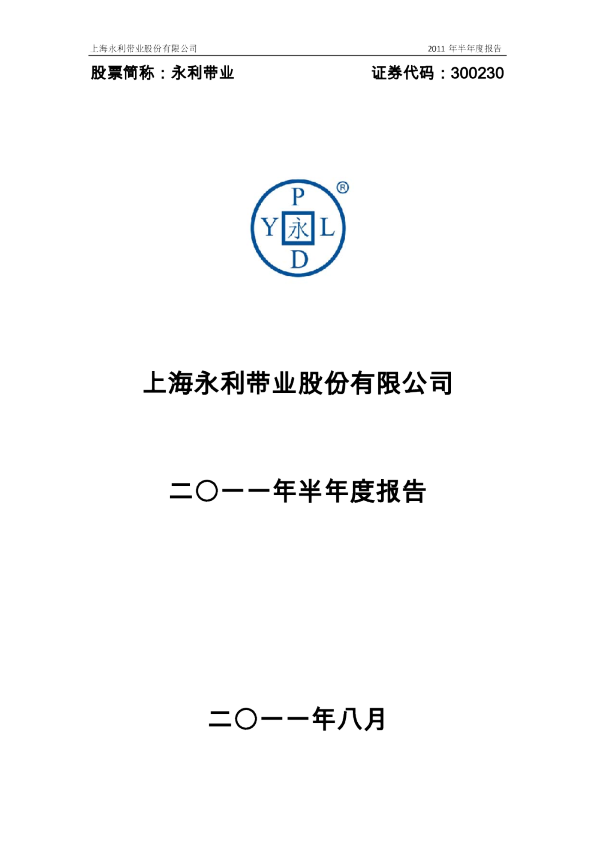 上海永利带业股份有限公司 2011 年半年度报告

股票简称：永利带业 证券代码：300230

P
Y 永 L
D
®

上海永利带业股份有限公司

二〇一一年半年度报告

二〇一一年八月